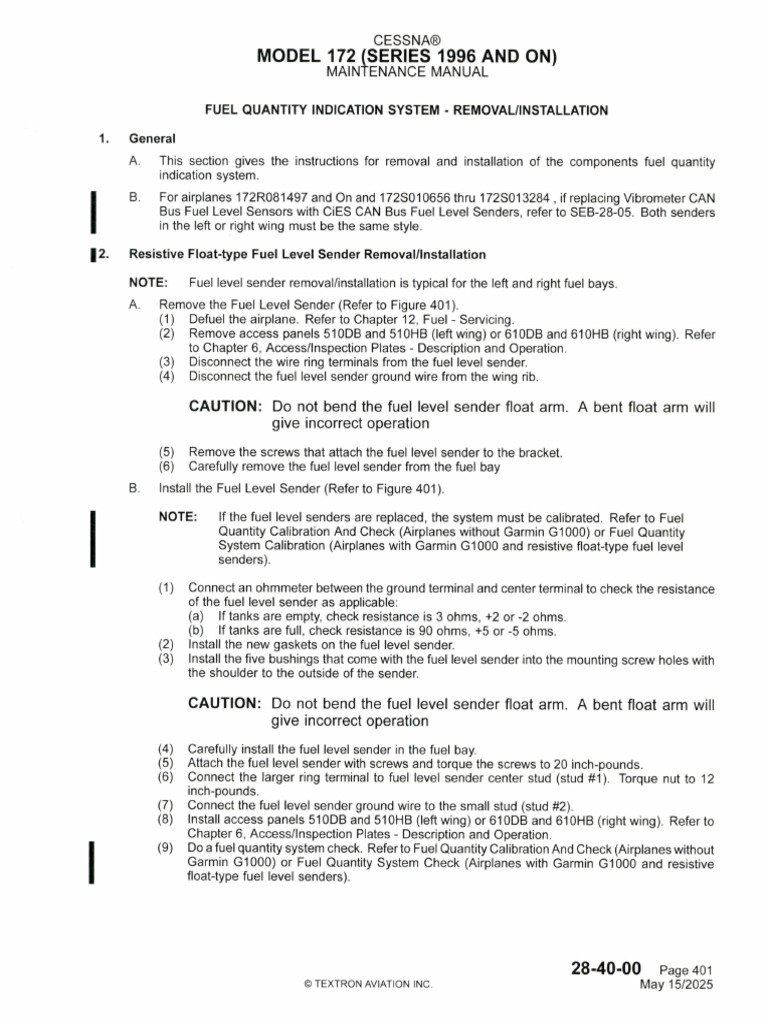 CESSNA®
MODEL 172 (SERIES 1996 AND ON)
MAINTENANCE MANUAL

FUEL QUANTITY INDICATION SYSTEM - REMOVAL/INSTALLATION

1. General

A. This section gives the instructions for removal and installation of the components fuel quantity indication system.

B. For airplanes 172R081497 and On and 172S010656 thru 172S013284 , if replacing Vibrometer CAN Bus Fuel Level Sensors with CiES CAN Bus Fuel Level Senders, refer to SEB-28-05. Both senders in the left or right wing must be the same style.

2. Resistive Float-type Fuel Level Sender Removal/Installation

NOTE: Fuel level sender removal/installation is typical for the left and right fuel bays.

A. Remove the Fuel Level Sender (Refer to Figure 401).
(1) Defuel the airplane. Refer to Chapter 12, Fuel - Servicing.
(2) Remove access panels 510DB and 510HB (left wing) or 610DB and 610HB (right wing). Refer to Chapter 6, Access/Inspection Plates - Description and Operation.
(3) Disconnect the wire ring terminals from the fuel level sender.
(4) Disconnect the fuel level sender ground wire from the wing rib.

CAUTION: Do not bend the fuel level sender float arm. A bent float arm will give incorrect operation

(5) Remove the screws that attach the fuel level sender to the bracket.
(6) Carefully remove the fuel level sender from the fuel bay

B. Install the Fuel Level Sender (Refer to Figure 401).

NOTE: If the fuel level senders are replaced, the system must be calibrated. Refer to Fuel Quantity Calibration And Check (Airplanes without Garmin G1000) or Fuel Quantity System Calibration (Airplanes with Garmin G1000 and resistive float-type fuel level senders).

(1) Connect an ohmmeter between the ground terminal and center terminal to check the resistance of the fuel level sender as applicable:
(a) If tanks are empty, check resistance is 3 ohms, +2 or -2 ohms.
(b) If tanks are full, check resistance is 90 ohms, +5 or -5 ohms.
(2) Install the new gaskets on the fuel level sender.
(3) Install the five bushings that come with the fuel level sender into the mounting screw holes with the shoulder to the outside of the sender.

CAUTION: Do not bend the fuel level sender float arm. A bent float arm will give incorrect operation

(4) Carefully install the fuel level sender in the fuel bay.
(5) Attach the fuel level sender with screws and torque the screws to 20 inch-pounds.
(6) Connect the larger ring terminal to fuel level sender center stud (stud #1). Torque nut to 12 inch-pounds.
(7) Connect the fuel level sender ground wire to the small stud (stud #2).
(8) Install access panels 510DB and 510HB (left wing) or 610DB and 610HB (right wing). Refer to Chapter 6, Access/Inspection Plates - Description and Operation.
(9) Do a fuel quantity system check. Refer to Fuel Quantity Calibration And Check (Airplanes without Garmin G1000) or Fuel Quantity System Check (Airplanes with Garmin G1000 and resistive float-type fuel level senders).

© TEXTRON AVIATION INC.

28-40-00 Page 401
May 15/2025